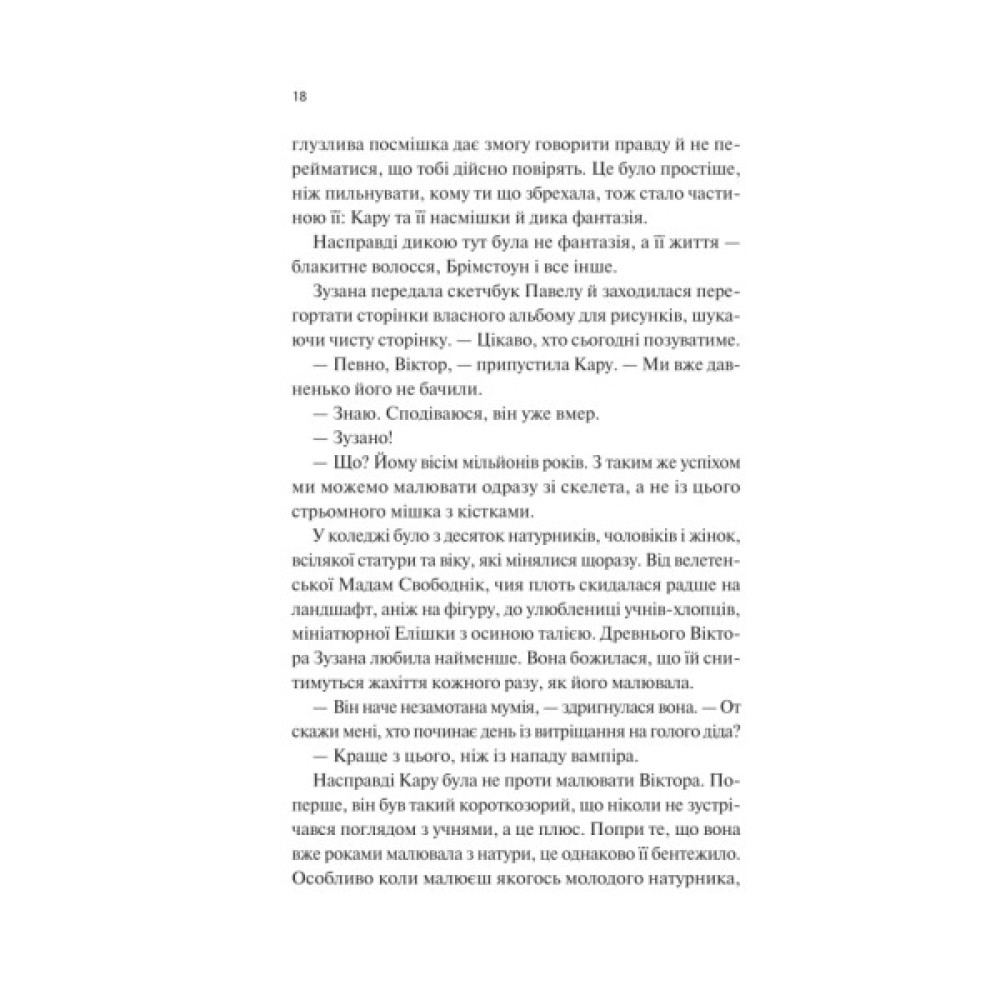 18

глузлива посмішка дає змогу говорити правду й не перейматися, що тобі дійсно повірять. Це було простіше, ніж пильнувати, кому ти що збрехала, тож стало частиною її: Кару та її насмішки й дика фантазія.

Насправді дикою тут була не фантазія, а її життя — блакитне волосся, Брімстоун і все інше.

Зузана передала скетчбук Павелу й заходилася перегортати сторінки власного альбому для рисунків, шукаючи чисту сторінку. — Цікаво, хто сьогодні позуватиме.

— Певно, Віктор, — припустила Кару. — Ми вже давненько його не бачили.

— Знаю. Сподіваюся, він уже вмер.

— Зузано!

— Що? Йому вісім мільйонів років. З таким же успіхом ми можемо малювати одразу зі скелета, а не із цього стрьомного мішка з кістками.

У коледжі було з десяток натурників, чоловіків і жінок, всілякої статури та віку, які мінялися щоразу. Від велетенської Мадам Свободнік, чия плоть скидалася радше на ландшафт, аніж на фігуру, до улюблениці учнів-хлопців, мініатюрної Елішки з осиною талією. Древнього Віктора Зузана любила найменше. Вона божилася, що їй снитимуться жахіття кожного разу, як його малювала.

— Він наче незамотана мумія, — здригнулася вона. — От скажи мені, хто починає день із витріщання на голого діда?

— Краще з цього, ніж із нападу вампіра.

Насправді Кару була не проти малювати Віктора. Поперше, він був такий короткозорий, що ніколи не зустрічався поглядом з учнями, а це плюс. Попри те, що вона вже роками малювала з натури, це однаково її бентежило. Особливо коли малюєш якогось молодого натурника,